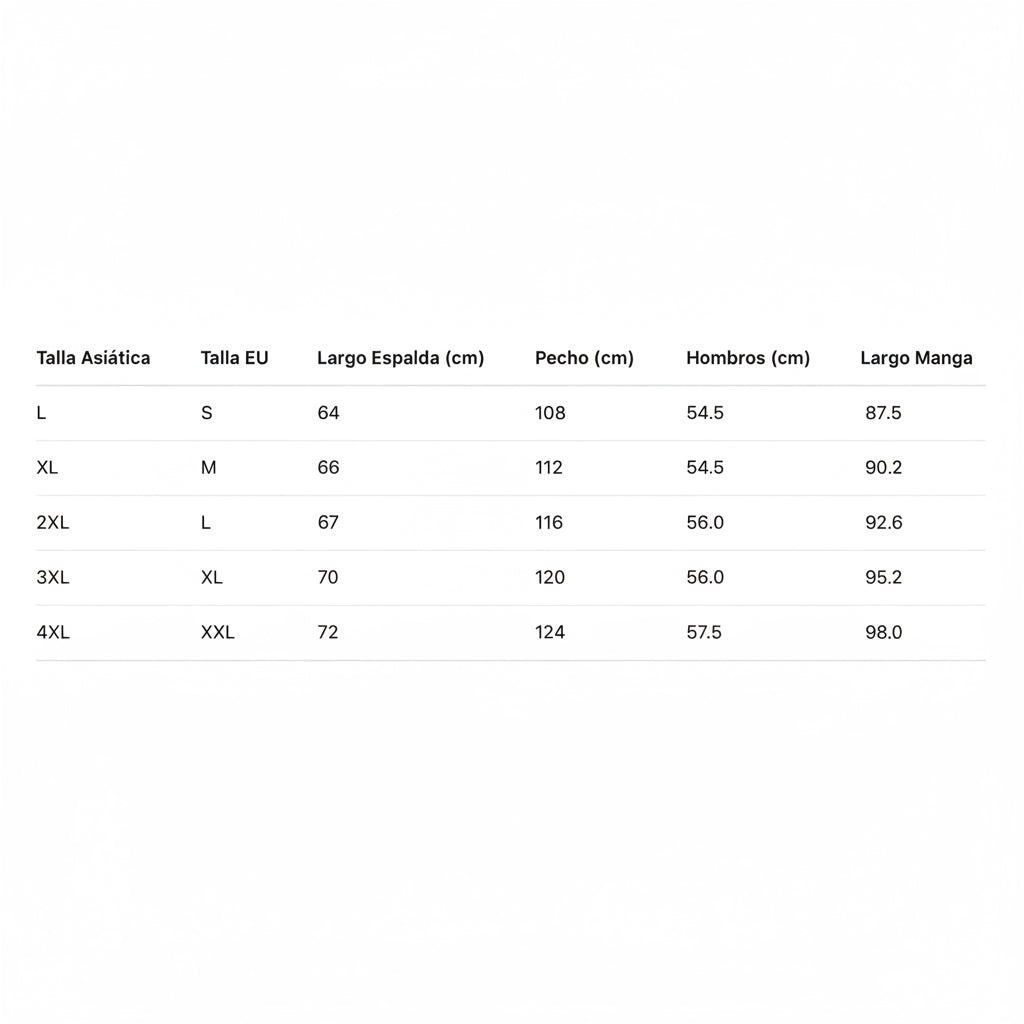 | Talla Asiática | Talla EU | Largo Espalda (cm) | Pecho (cm) | Hombros (cm) | Largo Manga |
|---|---|---|---|---|---|
| L | S | 64 | 108 | 54.5 | 87.5 |
| XL | M | 66 | 112 | 54.5 | 90.2 |
| 2XL | L | 67 | 116 | 56.0 | 92.6 |
| 3XL | XL | 70 | 120 | 56.0 | 95.2 |
| 4XL | XXL | 72 | 124 | 57.5 | 98.0 |